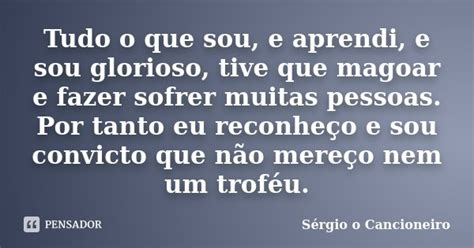 Tudo o que sou, e aprendi, e sou glorioso, tive que magoar e fazer sofrer muitas pessoas. Por tanto eu reconheço e sou convicto que não mereço nem um troféu.

PENSADOR

Sérgio o Cancioneiro